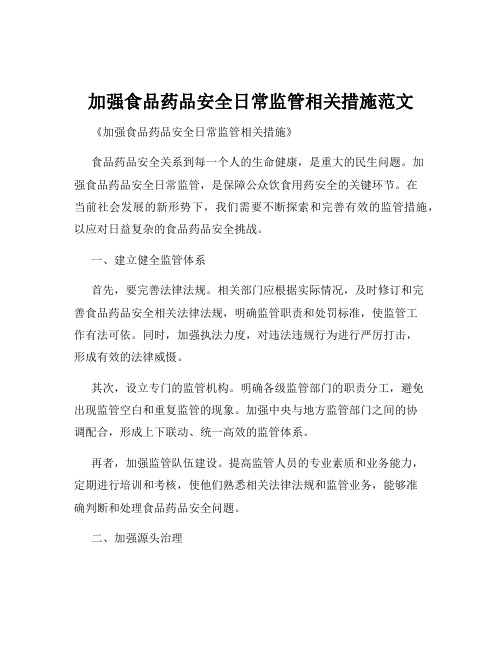 加强食品药品安全日常监管相关措施范文

《加强食品药品安全日常监管相关措施》

食品药品安全关系到每一个人的生命健康，是重大的民生问题。加强食品药品安全日常监管，是保障公众饮食用药安全的关键环节。在当前社会发展的新形势下，我们需要不断探索和完善有效的监管措施，以应对日益复杂的食品药品安全挑战。

一、建立健全监管体系

首先，要完善法律法规。相关部门应根据实际情况，及时修订和完善食品药品安全相关法律法规，明确监管职责和处罚标准，使监管工作有法可依。同时，加强执法力度，对违法违规行为进行严厉打击，形成有效的法律威慑。

其次，设立专门的监管机构。明确各级监管部门的职责分工，避免出现监管空白和重复监管的现象。加强中央与地方监管部门之间的协调配合，形成上下联动、统一高效的监管体系。

再者，加强监管队伍建设。提高监管人员的专业素质和业务能力，定期进行培训和考核，使他们熟悉相关法律法规和监管业务，能够准确判断和处理食品药品安全问题。

二、加强源头治理